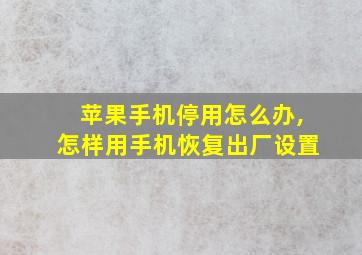 苹果手机停用怎么办，
怎样用手机恢复出厂设置